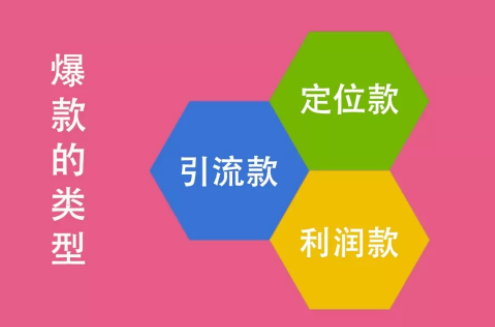 爆款的类型

定位款

引流款

利润款